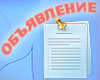 ОБЪЯВЛЕНИЕ